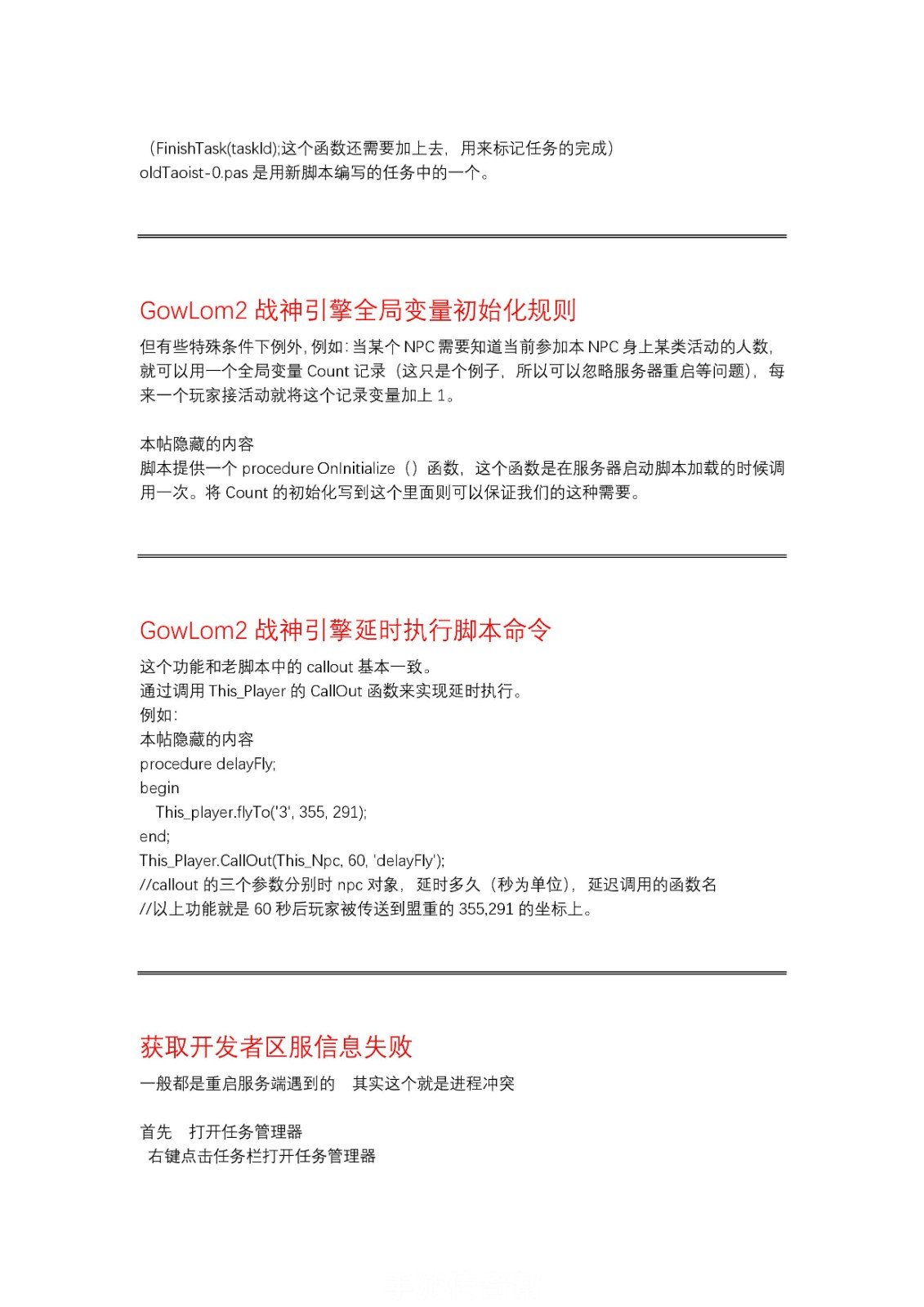 （FinishTask(taskId);这个函数还需要加上去，用来标记任务的完成）
oldTaoist-0.pas 是用新脚本编写的任务中的一个。

GowLom2 战神引擎全局变量初始化规则

但有些特殊条件下例外，例如：当某个 NPC 需要知道当前参加本 NPC 身上某类活动的人数，就可以用一个全局变量 Count 记录（这只是个例子，所以可以忽略服务器重启等问题），每来一个玩家接活动就将这个记录变量加上 1。

本帖隐藏的内容
脚本提供一个 procedure OnInitialize（）函数，这个函数是在服务器启动脚本加载的时候调用一次。将 Count 的初始化写到这个里面则可以保证我们的这种需要。

GowLom2 战神引擎延时执行脚本命令

这个功能和老脚本中的 callout 基本一致。
通过调用 This_Player 的 CallOut 函数来实现延时执行。
例如：
本帖隐藏的内容
procedure delayFly;
begin
This_player.flyTo('3', 355, 291);
end;
This_Player.CallOut(This_Npc, 60, 'delayFly');
//callout 的三个参数分别时 npc 对象，延时多久（秒为单位），延迟调用的函数名
//以上功能就是 60 秒后玩家被传送到盟重的 355,291 的坐标上。

获取开发者区服信息失败

一般都是重启服务端遇到的　其实这个就是进程冲突

首先　打开任务管理器
右键点击任务栏打开任务管理器